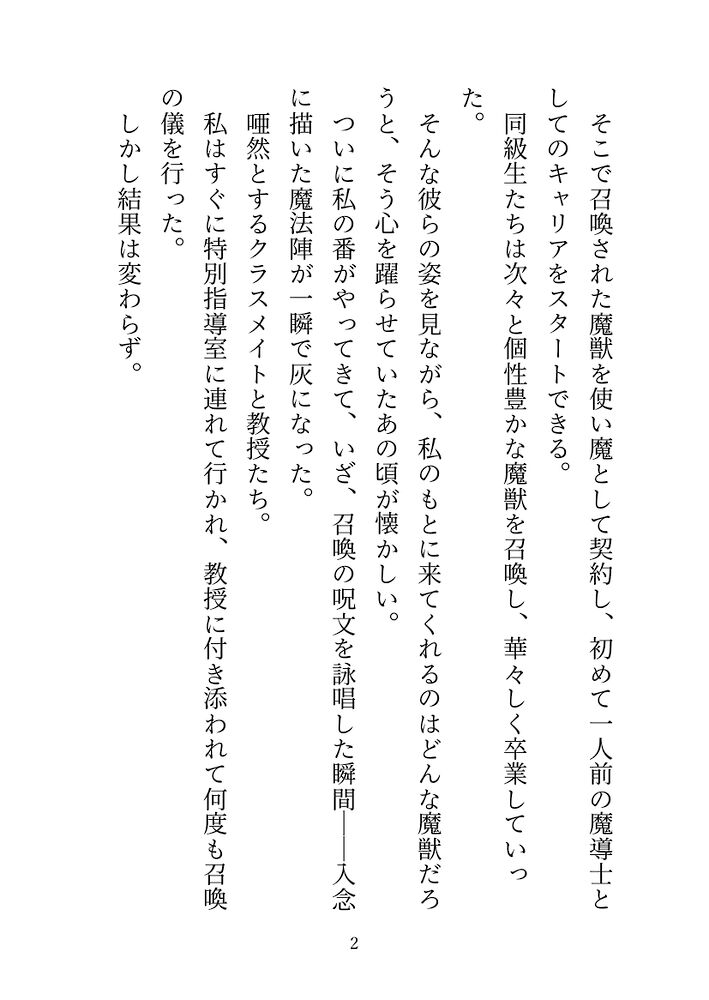 そこで召喚された魔獣を使い魔として契約し、初めて一人前の魔導士としてのキャリアをスタートできる。

同級生たちは次々と個性豊かな魔獣を召喚し、華々しく卒業していった。

そんな彼らの姿を見ながら、私のもとに来てくれるのはどんな魔獣だろうと、そう心を躍らせていたあの頃が懐かしい。

ついに私の番がやってきて、いざ、召喚の呪文を詠唱した瞬間——入念に描いた魔法陣が一瞬で灰になった。

唖然とするクラスメイトと教授たち。

私はすぐに特別指導室に連れて行かれ、教授に付き添われて何度も召喚の儀を行った。

しかし結果は変わらず。

2